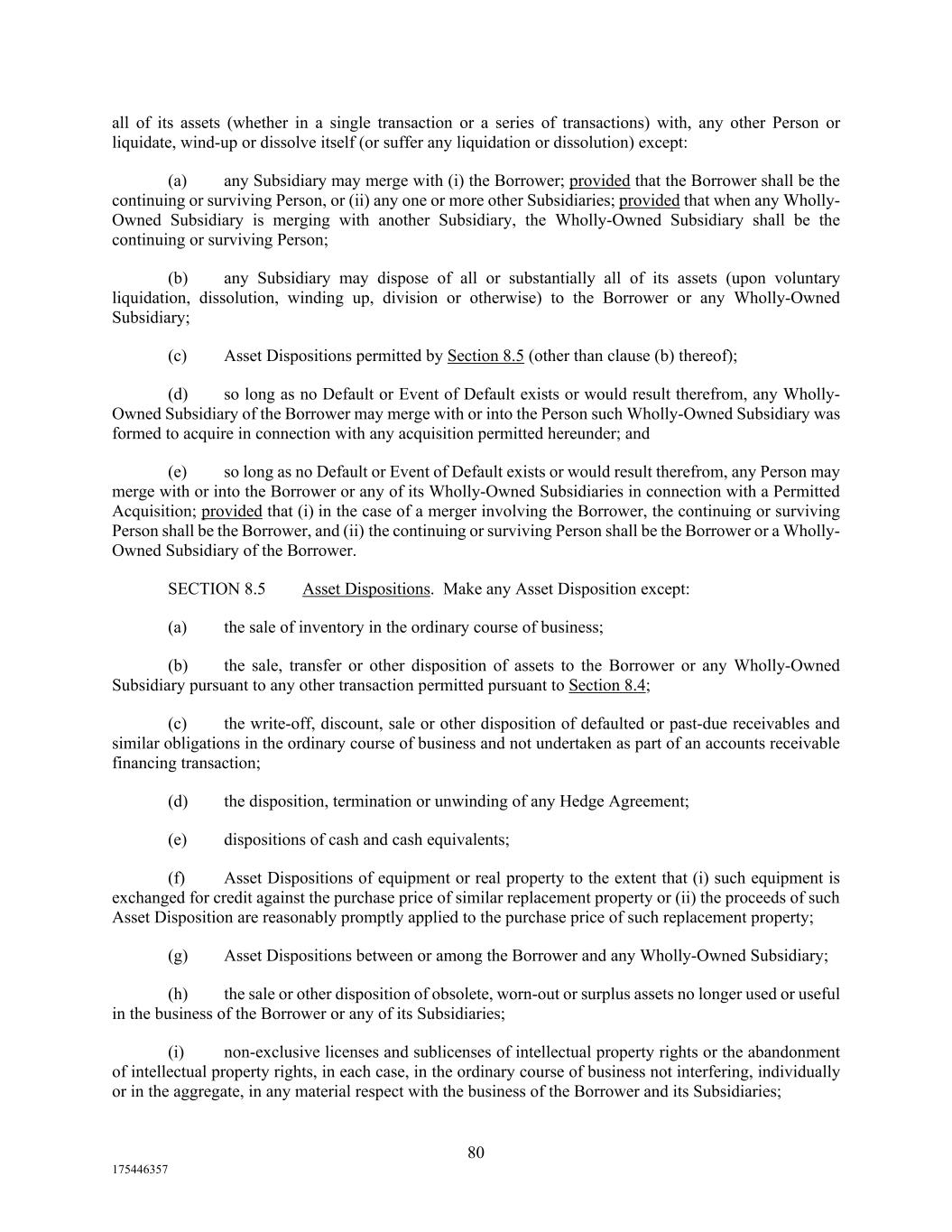 all of its assets (whether in a single transaction or a series of transactions) with, any other Person or liquidate, wind-up or dissolve itself (or suffer any liquidation or dissolution) except:

(a) any Subsidiary may merge with (i) the Borrower; provided that the Borrower shall be the continuing or surviving Person, or (ii) any one or more other Subsidiaries; provided that when any Wholly-Owned Subsidiary is merging with another Subsidiary, the Wholly-Owned Subsidiary shall be the continuing or surviving Person;

(b) any Subsidiary may dispose of all or substantially all of its assets (upon voluntary liquidation, dissolution, winding up, division or otherwise) to the Borrower or any Wholly-Owned Subsidiary;

(c) Asset Dispositions permitted by Section 8.5 (other than clause (b) thereof);

(d) so long as no Default or Event of Default exists or would result therefrom, any Wholly-Owned Subsidiary of the Borrower may merge with or into the Person such Wholly-Owned Subsidiary was formed to acquire in connection with any acquisition permitted hereunder; and

(e) so long as no Default or Event of Default exists or would result therefrom, any Person may merge with or into the Borrower or any of its Wholly-Owned Subsidiaries in connection with a Permitted Acquisition; provided that (i) in the case of a merger involving the Borrower, the continuing or surviving Person shall be the Borrower, and (ii) the continuing or surviving Person shall be the Borrower or a Wholly-Owned Subsidiary of the Borrower.

SECTION 8.5 Asset Dispositions. Make any Asset Disposition except:

(a) the sale of inventory in the ordinary course of business;

(b) the sale, transfer or other disposition of assets to the Borrower or any Wholly-Owned Subsidiary pursuant to any other transaction permitted pursuant to Section 8.4;

(c) the write-off, discount, sale or other disposition of defaulted or past-due receivables and similar obligations in the ordinary course of business and not undertaken as part of an accounts receivable financing transaction;

(d) the disposition, termination or unwinding of any Hedge Agreement;

(e) dispositions of cash and cash equivalents;

(f) Asset Dispositions of equipment or real property to the extent that (i) such equipment is exchanged for credit against the purchase price of similar replacement property or (ii) the proceeds of such Asset Disposition are reasonably promptly applied to the purchase price of such replacement property;

(g) Asset Dispositions between or among the Borrower and any Wholly-Owned Subsidiary;

(h) the sale or other disposition of obsolete, worn-out or surplus assets no longer used or useful in the business of the Borrower or any of its Subsidiaries;

(i) non-exclusive licenses and sublicenses of intellectual property rights or the abandonment of intellectual property rights, in each case, in the ordinary course of business not interfering, individually or in the aggregate, in any material respect with the business of the Borrower and its Subsidiaries;

80

175446357